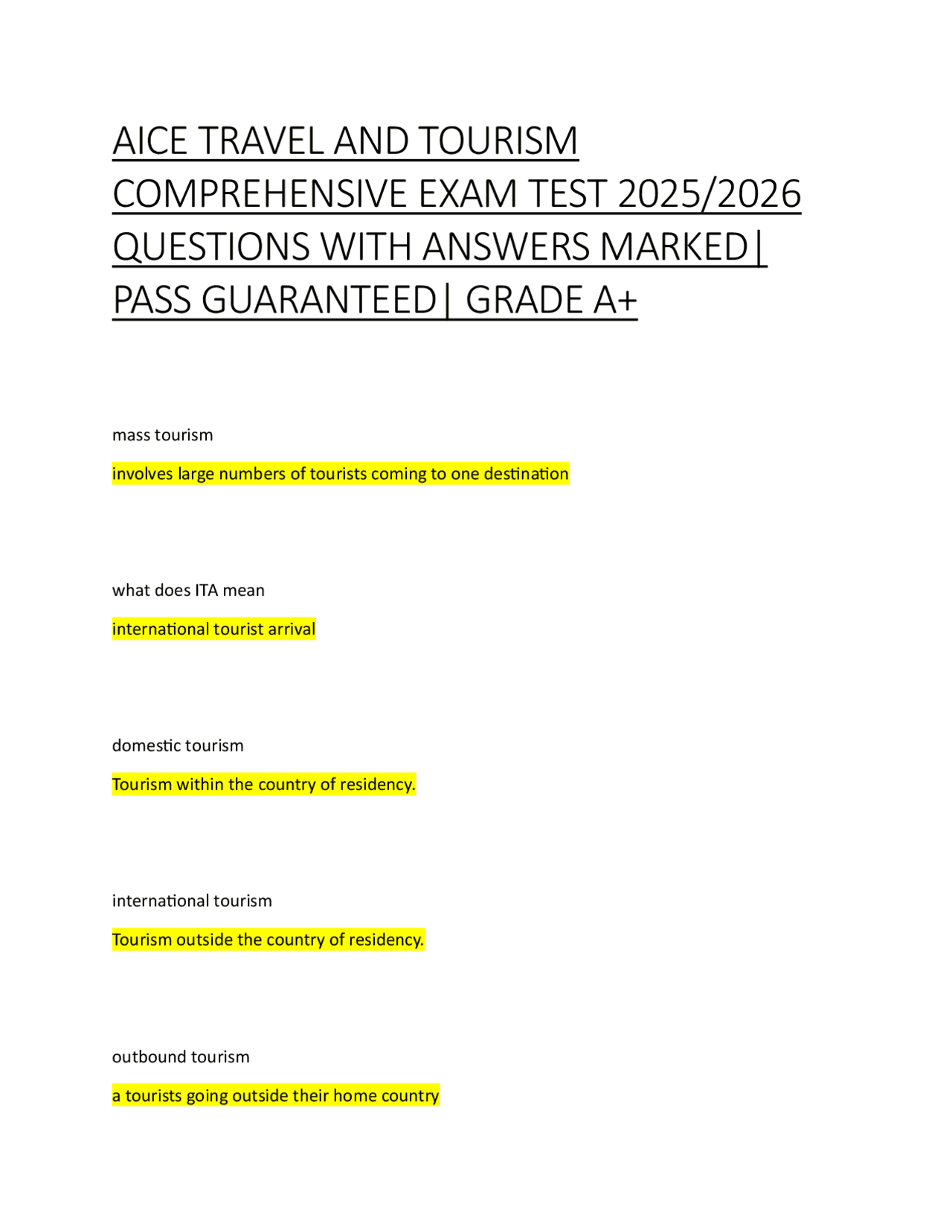 AICE TRAVEL AND TOURISM COMPREHENSIVE EXAM TEST 2025/2026 QUESTIONS WITH ANSWERS MARKED| PASS GUARANTEED| GRADE A+

mass tourism

involves large numbers of tourists coming to one destination

what does ITA mean

international tourist arrival

domestic tourism

Tourism within the country of residency.

international tourism

Tourism outside the country of residency.

outbound tourism

a tourists going outside their home country